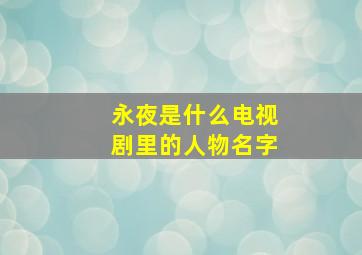 永夜是什么电视剧里的人物名字